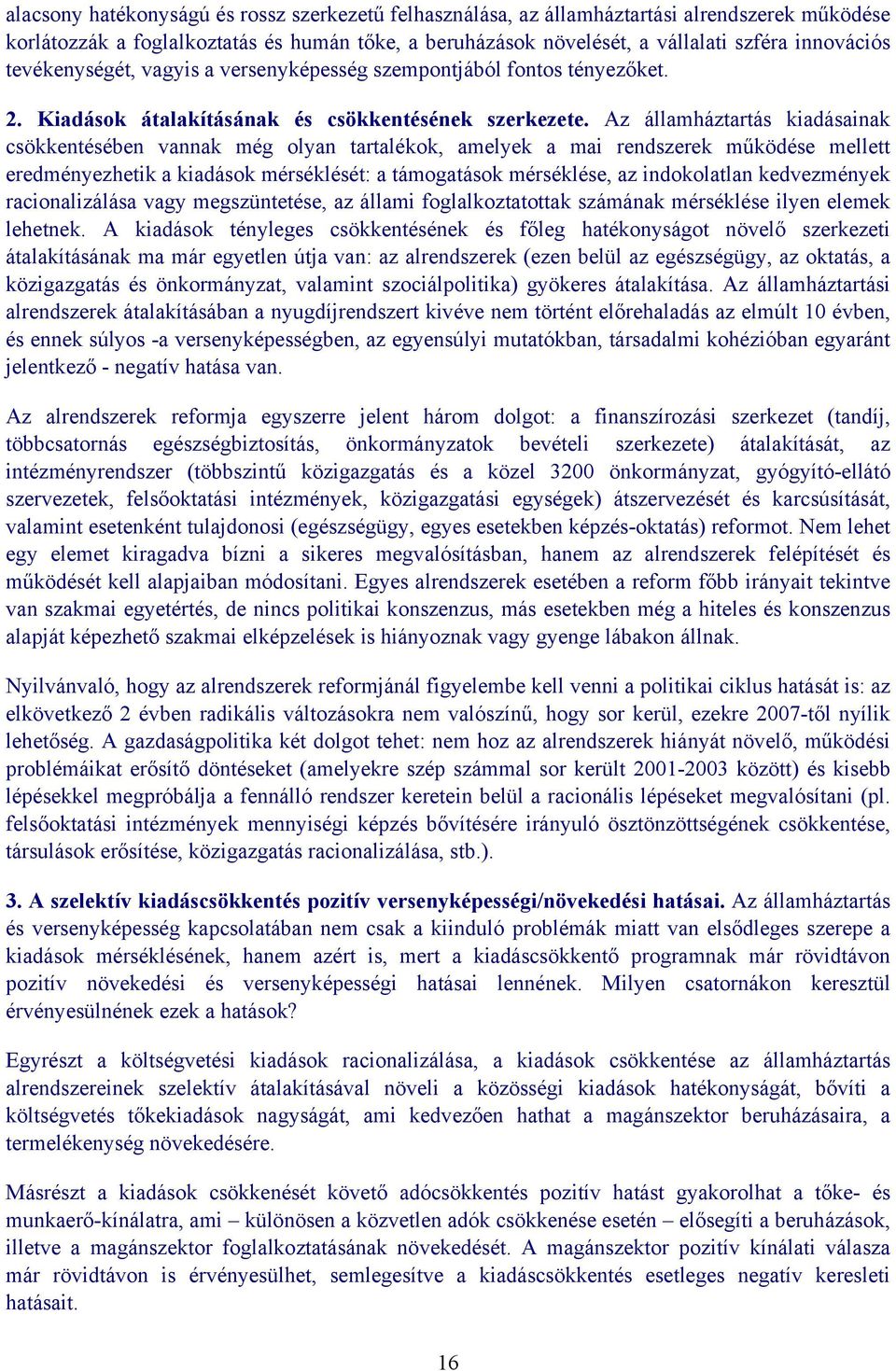 alacsony hatékonyságú és rossz szerkezetű felhasználása, az államháztartási alrendszerek működése korlátozzák a foglalkoztatás és humán tőke, a beruházások növelését, a vállalati szféra innovációs tevékenységét, vagyis a versenyképesség szempontjából fontos tényezőket.

2. Kiadások átalakításának és csökkentésének szerkezete. Az államháztartás kiadásainak csökkentésében vannak még olyan tartalékok, amelyek a mai rendszerek működése mellett eredményezhetik a kiadások mérséklését: a támogatások mérséklése, az indokolatlan kedvezmények racionalizálása vagy megszüntetése, az állami foglalkoztatottak számának mérséklése ilyen elemek lehetnek. A kiadások tényleges csökkentésének és főleg hatékonyságot növelő szerkezeti átalakításának ma már egyetlen útja van: az alrendszerek (ezen belül az egészségügy, az oktatás, a közigazgatás és önkormányzat, valamint szociálpolitika) gyökeres átalakítása. Az államháztartási alrendszerek átalakításában a nyugdíjrendszert kivéve nem történt előrehaladás az elmúlt 10 évben, és ennek súlyos -a versenyképességben, az egyensúlyi mutatókban, társadalmi kohézióban egyaránt jelentkező - negatív hatása van.

Az alrendszerek reformja egyszerre jelent három dolgot: a finanszírozási szerkezet (tandíj, többcsatornás egészségbiztosítás, önkormányzatok bevételi szerkezete) átalakítását, az intézményrendszer (többszintű közigazgatás és a közel 3200 önkormányzat, gyógyító-ellátó szervezetek, felsőoktatási intézmények, közigazgatási egységek) átszervezését és karcsúsítását, valamint esetenként tulajdonosi (egészségügy, egyes esetekben képzés-oktatás) reformot. Nem lehet egy elemet kiragadva bízni a sikeres megvalósításban, hanem az alrendszerek felépítését és működését kell alapjaiban módosítani. Egyes alrendszerek esetében a reform főbb irányait tekintve van szakmai egyetértés, de nincs politikai konszenzus, más esetekben még a hiteles és konszenzus alapját képezhető szakmai elképzelések is hiányoznak vagy gyenge lábakon állnak.

Nyilvánvaló, hogy az alrendszerek reformjánál figyelembe kell venni a politikai ciklus hatását is: az elkövetkező 2 évben radikális változásokra nem valószínű, hogy sor kerül, ezekre 2007-től nyílik lehetőség. A gazdaságpolitika két dolgot tehet: nem hoz az alrendszerek hiányát növelő, működési problémáikat erősítő döntéseket (amelyekre szép számmal sor került 2001-2003 között) és kisebb lépésekkel megpróbálja a fennálló rendszer keretein belül a racionális lépéseket megvalósítani (pl. felsőoktatási intézmények mennyiségi képzés bővítésére irányuló ösztönzöttségének csökkentése, társulások erősítése, közigazgatás racionalizálása, stb.).

3. A szelektív kiadáscsökkentés pozitív versenyképességi/növekedési hatásai. Az államháztartás és versenyképesség kapcsolatában nem csak a kiinduló problémák miatt van elsődleges szerepe a kiadások mérséklésének, hanem azért is, mert a kiadáscsökkentő programnak már rövidtávon pozitív növekedési és versenyképességi hatásai lennének. Milyen csatornákon keresztül érvényesülnének ezek a hatások?

Egyrészt a költségvetési kiadások racionalizálása, a kiadások csökkentése az államháztartás alrendszereinek szelektív átalakításával növeli a közösségi kiadások hatékonyságát, bővíti a költségvetés tőkekiadások nagyságát, ami kedvezően hathat a magánszektor beruházásaira, a termelékenység növekedésére.

Másrészt a kiadások csökkenését követő adócsökkentés pozitív hatást gyakorolhat a tőke- és munkaerő-kínálatra, ami – különösen a közvetlen adók csökkenése esetén – elősegíti a beruházások, illetve a magánszektor foglalkoztatásának növekedését. A magánszektor pozitív kínálati válasza már rövidtávon is érvényesülhet, semlegesítve a kiadáscsökkentés esetleges negatív keresleti hatásait.

16